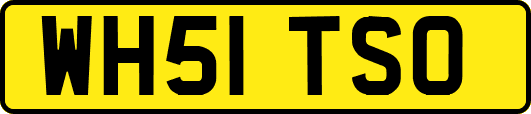 WH51 TSO